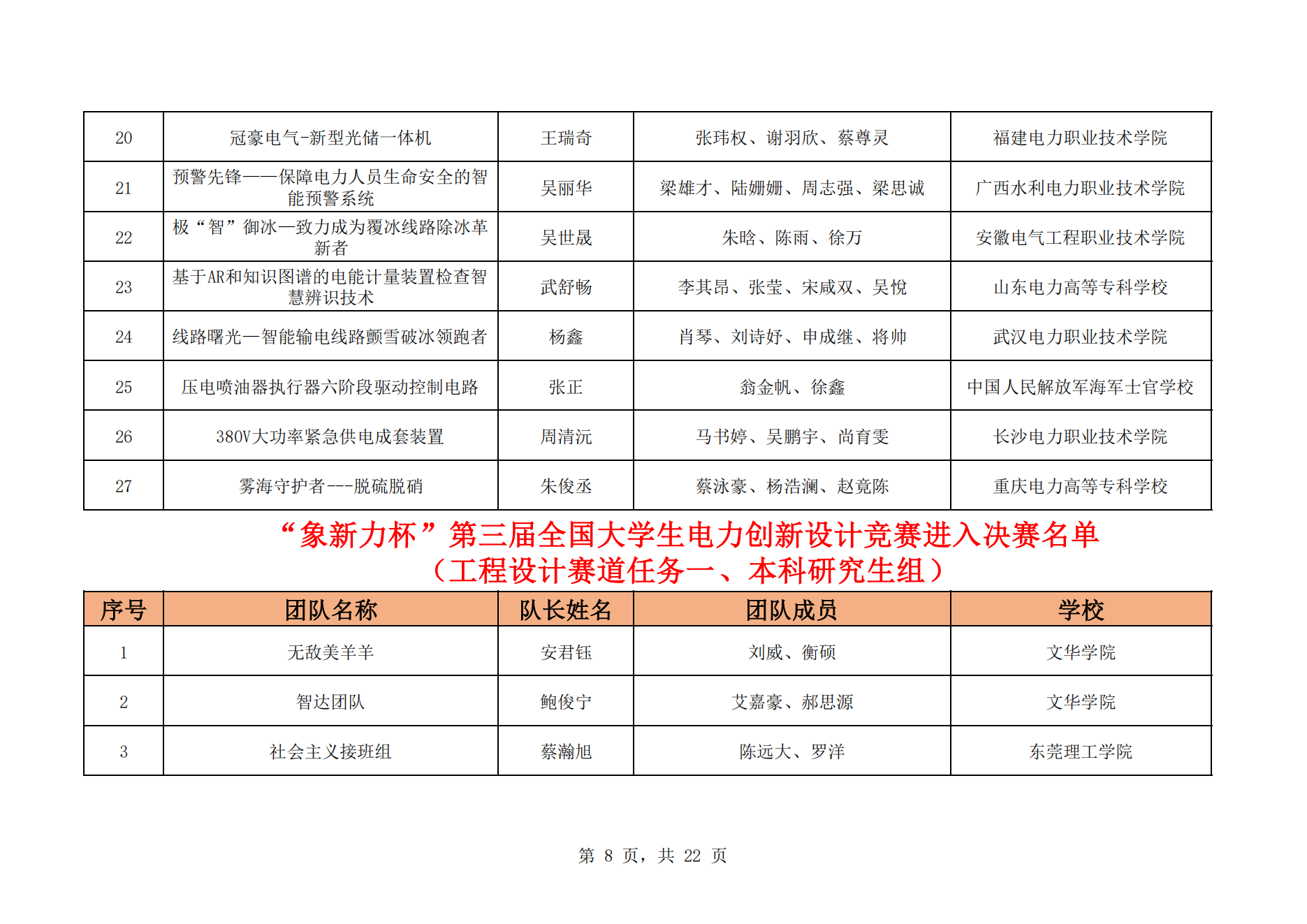 | 20 | 冠豪电气-新型光储一体机 | 王瑞奇 | 张玮权、谢羽欣、蔡尊灵 | 福建电力职业技术学院 |
|---|---|---|---|---|
| 21 | 预警先锋——保障电力人员生命安全的智能预警系统 | 吴丽华 | 梁雄才、陆姗姗、周志强、梁思诚 | 广西水利电力职业技术学院 |
| 22 | 极“智”御冰—致力成为覆冰线路除冰革新者 | 吴世晟 | 朱晗、陈雨、徐万 | 安徽电气工程职业技术学院 |
| 23 | 基于AR和知识图谱的电能计量装置检查智慧辨识技术 | 武舒畅 | 李其昂、张莹、宋咸双、吴悦 | 山东电力高等专科学校 |
| 24 | 线路曙光—智能输电线路颤雪破冰领跑者 | 杨鑫 | 肖琴、刘诗妤、申成继、将帅 | 武汉电力职业技术学院 |
| 25 | 压电喷油器执行器六阶段驱动控制电路 | 张正 | 翁金帆、徐鑫 | 中国人民解放军海军士官学校 |
| 26 | 380V大功率紧急供电成套装置 | 周清沅 | 马书婷、吴鹏宇、尚育雯 | 长沙电力职业技术学院 |
| 27 | 雾海守护者---脱硫脱硝 | 朱俊丞 | 蔡泳豪、杨浩澜、赵竟陈 | 重庆电力高等专科学校 |

“象新力杯”第三届全国大学生电力创新设计竞赛进入决赛名单
（工程设计赛道任务一、本科研究生组）

| 序号 | 团队名称 | 队长姓名 | 团队成员 | 学校 |
|---|---|---|---|---|
| 1 | 无敌美羊羊 | 安君钰 | 刘威、衡硕 | 文华学院 |
| 2 | 智达团队 | 鲍俊宁 | 艾嘉豪、郝思源 | 文华学院 |
| 3 | 社会主义接班组 | 蔡瀚旭 | 陈远大、罗洋 | 东莞理工学院 |

第8页，共22页